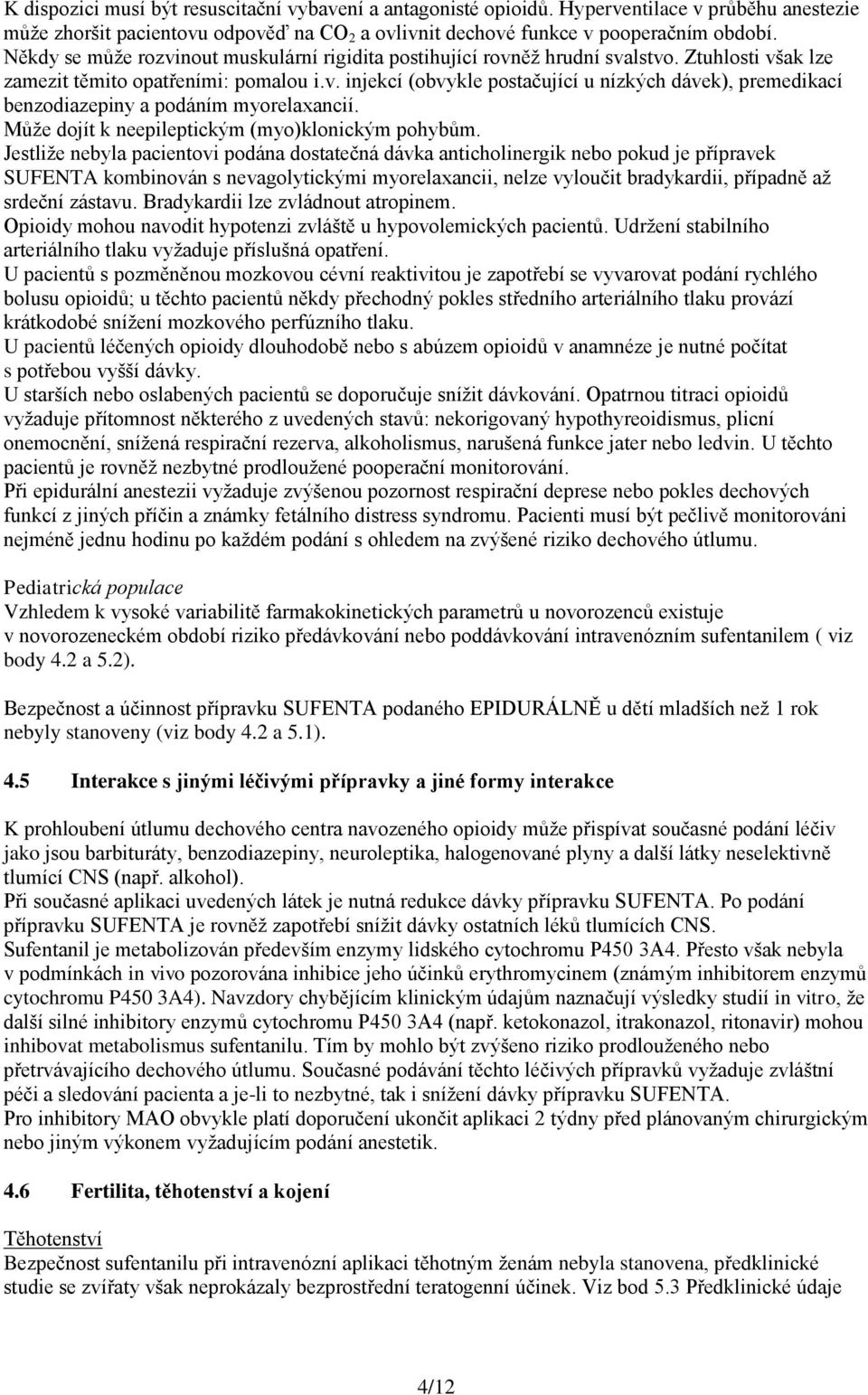 K dispozici musí být resuscitační vybavení a antagonisté opioidů. Hyperventilace v průběhu anestezie může zhoršit pacientovu odpověď na $CO_2$ a ovlivnit dechové funkce v pooperačním období.
Někdy se může rozvinout muskulární rigidita postihující rovněž hrudní svalstvo. Ztuhlosti však lze zamezit těmito opatřeními: pomalou i.v. injekcí (obvykle postačující u nízkých dávek), premedikací benzodiazepiny a podáním myorelaxancií.
Může dojít k neepileptickým (myo)klonickým pohybům.
Jestliže nebyla pacientovi podána dostatečná dávka anticholinergik nebo pokud je přípravek SUFENTA kombinován s nevagolytickými myorelaxancii, nelze vyloučit bradykardii, případně až srdeční zástavu. Bradykardii lze zvládnout atropinem.
Opioidy mohou navodit hypotenzi zvláště u hypovolemických pacientů. Udržení stabilního arteriálního tlaku vyžaduje příslušná opatření.
U pacientů s pozměněnou mozkovou cévní reaktivitou je zapotřebí se vyvarovat podání rychlého bolusu opioidů; u těchto pacientů někdy přechodný pokles středního arteriálního tlaku provází krátkodobé snížení mozkového perfúzního tlaku.
U pacientů léčených opioidy dlouhodobě nebo s abúzem opioidů v anamnéze je nutné počítat s potřebou vyšší dávky.
U starších nebo oslabených pacientů se doporučuje snížit dávkování. Opatrnou titraci opioidů vyžaduje přítomnost některého z uvedených stavů: nekorigovaný hypothyreoidismus, plicní onemocnění, snížená respirační rezerva, alkoholismus, narušená funkce jater nebo ledvin. U těchto pacientů je rovněž nezbytné prodloužené pooperační monitorování.
Při epidurální anestezii vyžaduje zvýšenou pozornost respirační deprese nebo pokles dechových funkcí z jiných příčin a známky fetálního distress syndromu. Pacienti musí být pečlivě monitorováni nejméně jednu hodinu po každém podání s ohledem na zvýšené riziko dechového útlumu.

Pediatrická populace
Vzhledem k vysoké variabilitě farmakokinetických parametrů u novorozenců existuje v novorozeneckém období riziko předávkování nebo poddávkování intravenózním sufentanilem ( viz body 4.2 a 5.2).

Bezpečnost a účinnost přípravku SUFENTA podaného EPIDURÁLNĚ u dětí mladších než 1 rok nebyly stanoveny (viz body 4.2 a 5.1).

4.5 Interakce s jinými léčivými přípravky a jiné formy interakce

K prohloubení útlumu dechového centra navozeného opioidy může přispívat současné podání léčiv jako jsou barbituráty, benzodiazepiny, neuroleptika, halogenované plyny a další látky neselektivně tlumící CNS (např. alkohol).
Při současné aplikaci uvedených látek je nutná redukce dávky přípravku SUFENTA. Po podání přípravku SUFENTA je rovněž zapotřebí snížit dávky ostatních léků tlumících CNS.
Sufentanil je metabolizován především enzymy lidského cytochromu P450 3A4. Přesto však nebyla v podmínkách in vivo pozorována inhibice jeho účinků erythromycinem (známým inhibitorem enzymů cytochromu P450 3A4). Navzdory chybějícím klinickým údajům naznačují výsledky studií in vitro, že další silné inhibitory enzymů cytochromu P450 3A4 (např. ketokonazol, itrakonazol, ritonavir) mohou inhibovat metabolismus sufentanilu. Tím by mohlo být zvýšeno riziko prodlouženého nebo přetrvávajícího dechového útlumu. Současné podávání těchto léčivých přípravků vyžaduje zvláštní péči a sledování pacienta a je-li to nezbytné, tak i snížení dávky přípravku SUFENTA.
Pro inhibitory MAO obvykle platí doporučení ukončit aplikaci 2 týdny před plánovaným chirurgickým nebo jiným výkonem vyžadujícím podání anestetik.

4.6 Fertilita, těhotenství a kojení

Těhotenství
Bezpečnost sufentanilu při intravenózní aplikaci těhotným ženám nebyla stanovena, předklinické studie se zvířaty však neprokázaly bezprostřední teratogenní účinek. Viz bod 5.3 Předklinické údaje

4/12